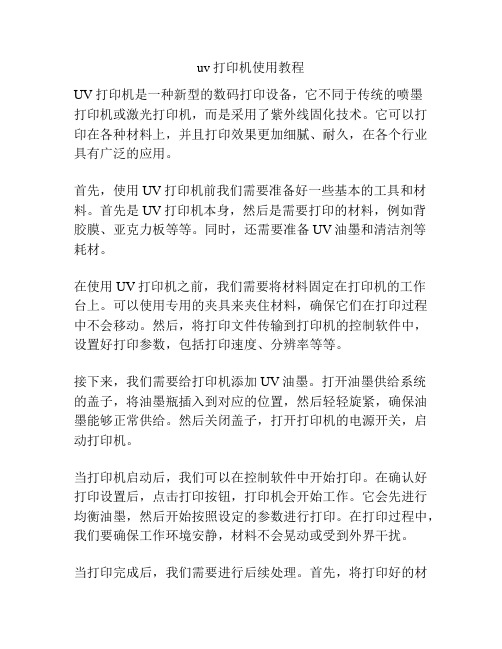 uv 打印机使用教程

UV 打印机是一种新型的数码打印设备，它不同于传统的喷墨打印机或激光打印机，而是采用了紫外线固化技术。它可以打印在各种材料上，并且打印效果更加细腻、耐久，在各个行业具有广泛的应用。

首先，使用 UV 打印机前我们需要准备好一些基本的工具和材料。首先是 UV 打印机本身，然后是需要打印的材料，例如背胶膜、亚克力板等等。同时，还需要准备 UV 油墨和清洁剂等耗材。

在使用 UV 打印机之前，我们需要将材料固定在打印机的工作台上。可以使用专用的夹具来夹住材料，确保它们在打印过程中不会移动。然后，将打印文件传输到打印机的控制软件中，设置好打印参数，包括打印速度、分辨率等等。

接下来，我们需要给打印机添加 UV 油墨。打开油墨供给系统的盖子，将油墨瓶插入到对应的位置，然后轻轻旋紧，确保油墨能够正常供给。然后关闭盖子，打开打印机的电源开关，启动打印机。

当打印机启动后，我们可以在控制软件中开始打印。在确认好打印设置后，点击打印按钮，打印机会开始工作。它会先进行均衡油墨，然后开始按照设定的参数进行打印。在打印过程中，我们要确保工作环境安静，材料不会晃动或受到外界干扰。

当打印完成后，我们需要进行后续处理。首先，将打印好的材